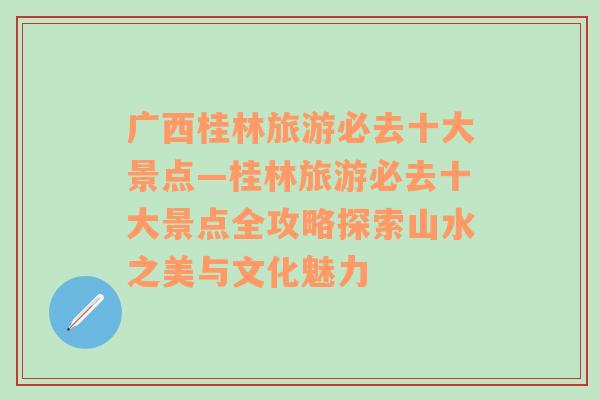 广西桂林旅游必去十大景点—桂林旅游必去十大景点全攻略探索山水之美与文化魅力